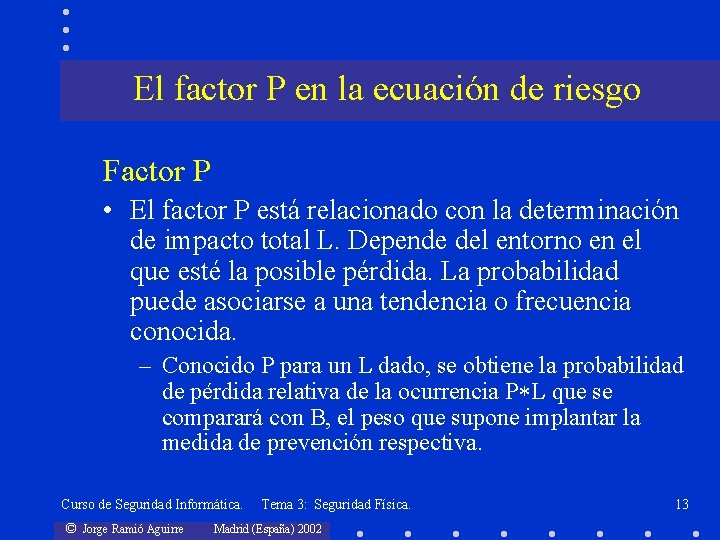 El factor P en la ecuación de riesgo

Factor P

• El factor P está relacionado con la determinación de impacto total L. Depende del entorno en el que esté la posible pérdida. La probabilidad puede asociarse a una tendencia o frecuencia conocida.

– Conocido P para un L dado, se obtiene la probabilidad de pérdida relativa de la ocurrencia P∗L que se comparará con B, el peso que supone implantar la medida de prevención respectiva.

Curso de Seguridad Informática. Tema 3: Seguridad Física. 13

© Jorge Ramió Aguirre Madrid (España) 2002